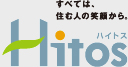 すべては、
住む人の笑顔から。

ハイトス
Hitos